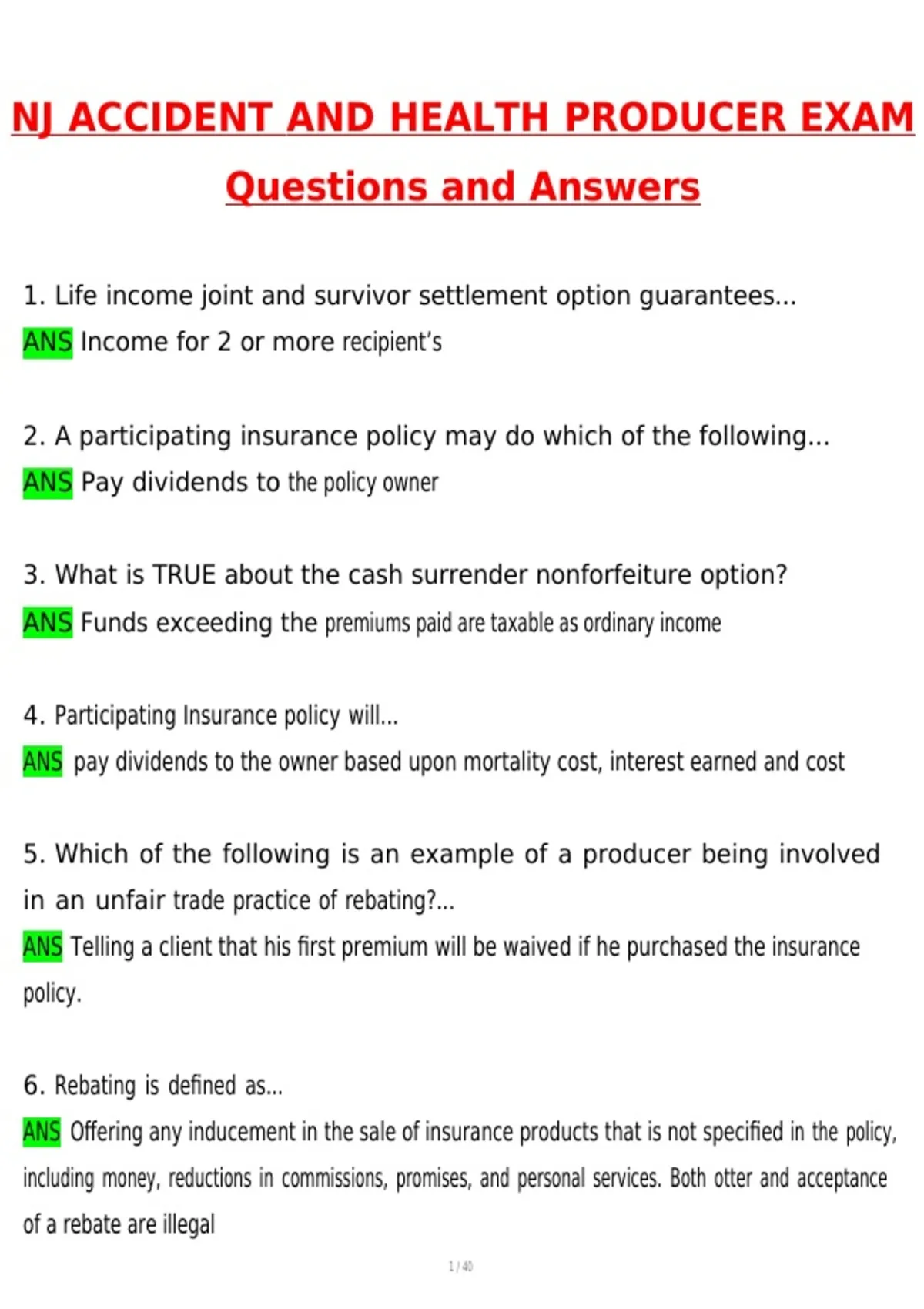 NJ ACCIDENT AND HEALTH PRODUCER EXAM

Questions and Answers

1. Life income joint and survivor settlement option guarantees...

ANS Income for 2 or more recipient's

2. A participating insurance policy may do which of the following...

ANS Pay dividends to the policy owner

3. What is TRUE about the cash surrender nonforfeiture option?

ANS Funds exceeding the premiums paid are taxable as ordinary income

4. Participating Insurance policy will...

ANS pay dividends to the owner based upon mortality cost, interest earned and cost

5. Which of the following is an example of a producer being involved in an unfair trade practice of rebating?...

ANS Telling a client that his first premium will be waived if he purchased the insurance policy.

6. Rebating is defined as...

ANS Offering any inducement in the sale of insurance products that is not specified in the policy, including money, reductions in commissions, promises, and personal services. Both otter and acceptance of a rebate are illegal

1 / 40